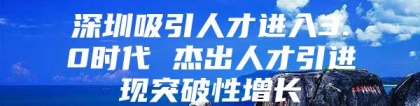 深圳吸引人才进入3.0时代 杰出人才引进现突破性增长